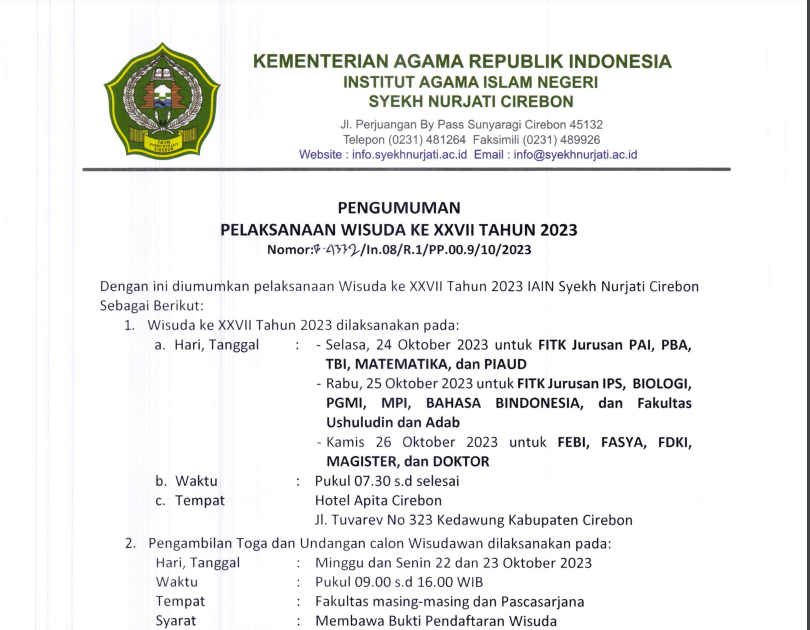 IAIN SYEKH NURJATI CIREBON

KEMENTERIAN AGAMA REPUBLIK INDONESIA
INSTITUT AGAMA ISLAM NEGERI
SYEKH NURJATI CIREBON
Jl. Perjuangan By Pass Sunyaragi Cirebon 45132
Telepon (0231) 481264 Faksimili (0231) 489926
Website : info.syekhnurjati.ac.id Email : info@syekhnurjati.ac.id

PENGUMUMAN
PELAKSANAAN WISUDA KE XXVII TAHUN 2023
Nomor:B-4332/In.08/R.1/PP.00.9/10/2023

Dengan ini diumumkan pelaksanaan Wisuda ke XXVII Tahun 2023 IAIN Syekh Nurjati Cirebon Sebagai Berikut:

1. Wisuda ke XXVII Tahun 2023 dilaksanakan pada:
a. Hari, Tanggal : - Selasa, 24 Oktober 2023 untuk FITK Jurusan PAI, PBA, TBI, MATEMATIKA, dan PIAUD
- Rabu, 25 Oktober 2023 untuk FITK Jurusan IPS, BIOLOGI, PGMI, MPI, BAHASA BINDONESIA, dan Fakultas Ushuludin dan Adab
- Kamis 26 Oktober 2023 untuk FEBI, FASYA, FDKI, MAGISTER, dan DOKTOR
b. Waktu : Pukul 07.30 s.d selesai
c. Tempat Hotel Apita Cirebon
Jl. Tuvarev No 323 Kedawung Kabupaten Cirebon

2. Pengambilan Toga dan Undangan calon Wisudawan dilaksanakan pada:
Hari, Tanggal : Minggu dan Senin 22 dan 23 Oktober 2023
Waktu : Pukul 09.00 s.d 16.00 WIB
Tempat : Fakultas masing-masing dan Pascasarjana
Syarat : Membawa Bukti Pendaftaran Wisuda